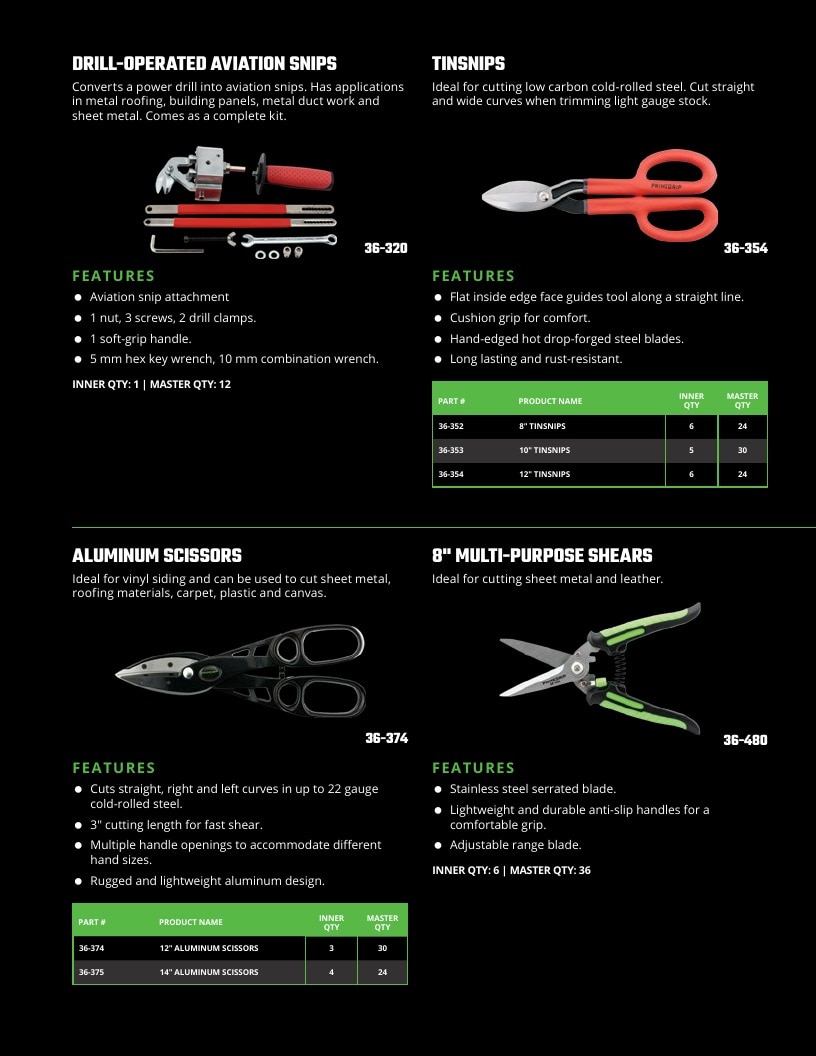 DRILL-OPERATED AVIATION SNIPS

Converts a power drill into aviation snips. Has applications in metal roofing, building panels, metal duct work and sheet metal. Comes as a complete kit.

36-320

FEATURES

• Aviation snip attachment
• 1 nut, 3 screws, 2 drill clamps.
• 1 soft-grip handle.
• 5 mm hex key wrench, 10 mm combination wrench.

INNER QTY: 1 | MASTER QTY: 12

TINSNIPS

Ideal for cutting low carbon cold-rolled steel. Cut straight and wide curves when trimming light gauge stock.

36-354

FEATURES

• Flat inside edge face guides tool along a straight line.
• Cushion grip for comfort.
• Hand-edged hot drop-forged steel blades.
• Long lasting and rust-resistant.

| PART # | PRODUCT NAME | INNER QTY | MASTER QTY |
|---|---|---|---|
| 36-352 | 8" TINSNIPS | 6 | 24 |
| 36-353 | 10" TINSNIPS | 5 | 30 |
| 36-354 | 12" TINSNIPS | 6 | 24 |

ALUMINUM SCISSORS

Ideal for vinyl siding and can be used to cut sheet metal, roofing materials, carpet, plastic and canvas.

36-374

FEATURES

• Cuts straight, right and left curves in up to 22 gauge cold-rolled steel.
• 3" cutting length for fast shear.
• Multiple handle openings to accommodate different hand sizes.
• Rugged and lightweight aluminum design.

| PART # | PRODUCT NAME | INNER QTY | MASTER QTY |
|---|---|---|---|
| 36-374 | 12" ALUMINUM SCISSORS | 3 | 30 |
| 36-375 | 14" ALUMINUM SCISSORS | 4 | 24 |

8" MULTI-PURPOSE SHEARS

Ideal for cutting sheet metal and leather.

36-480

FEATURES

• Stainless steel serrated blade.
• Lightweight and durable anti-slip handles for a comfortable grip.
• Adjustable range blade.

INNER QTY: 6 | MASTER QTY: 36